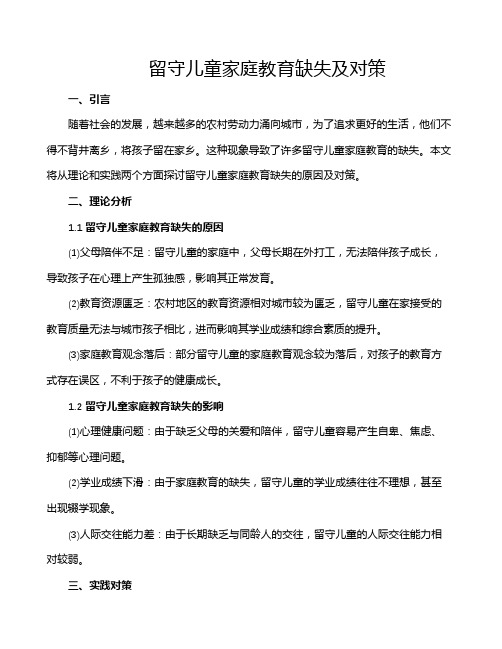 留守儿童家庭教育缺失及对策

一、引言

随着社会的发展，越来越多的农村劳动力涌向城市，为了追求更好的生活，他们不得不背井离乡，将孩子留在家乡。这种现象导致了许多留守儿童家庭教育的缺失。本文将从理论和实践两个方面探讨留守儿童家庭教育缺失的原因及对策。

二、理论分析

1.1 留守儿童家庭教育缺失的原因

⑴父母陪伴不足：留守儿童的家庭中，父母长期在外打工，无法陪伴孩子成长，导致孩子在心理上产生孤独感，影响其正常发育。

⑵教育资源匮乏：农村地区的教育资源相对城市较为匮乏，留守儿童在家接受的教育质量无法与城市孩子相比，进而影响其学业成绩和综合素质的提升。

⑶家庭教育观念落后：部分留守儿童的家庭教育观念较为落后，对孩子的教育方式存在误区，不利于孩子的健康成长。

1.2 留守儿童家庭教育缺失的影响

⑴心理健康问题：由于缺乏父母的关爱和陪伴，留守儿童容易产生自卑、焦虑、抑郁等心理问题。

⑵学业成绩下滑：由于家庭教育的缺失，留守儿童的学业成绩往往不理想，甚至出现辍学现象。

⑶人际交往能力差：由于长期缺乏与同龄人的交往，留守儿童的人际交往能力相对较弱。

三、实践对策